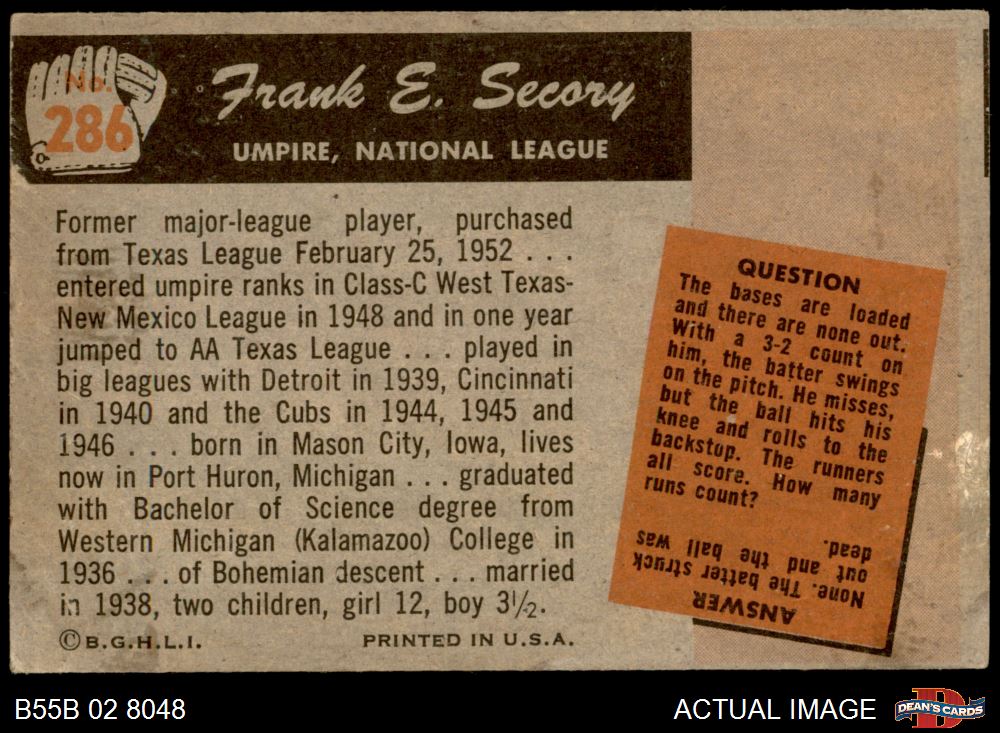 No. 286

Frank E. Secory

UMPIRE, NATIONAL LEAGUE

Former major-league player, purchased from Texas League February 25, 1952 . . . entered umpire ranks in Class-C West Texas-New Mexico League in 1948 and in one year jumped to AA Texas League . . . played in big leagues with Detroit in 1939, Cincinnati in 1940 and the Cubs in 1944, 1945 and 1946 . . . born in Mason City, Iowa, lives now in Port Huron, Michigan . . . graduated with Bachelor of Science degree from Western Michigan (Kalamazoo) College in 1936 . . . of Bohemian descent . . . married in 1938, two children, girl 12, boy 3½.

©B.G.H.L.I.

PRINTED IN U.S.A.

QUESTION

The bases are loaded and there are none out. With a 3-2 count on him, the batter swings on the pitch. He misses, but the ball hits his knee and rolls to the backstop. The runners all score. How many runs count?

ANSWER

None. The batter struck out and the ball was dead.

B55B 02 8048

ACTUAL IMAGE

DEAN'S CARDS